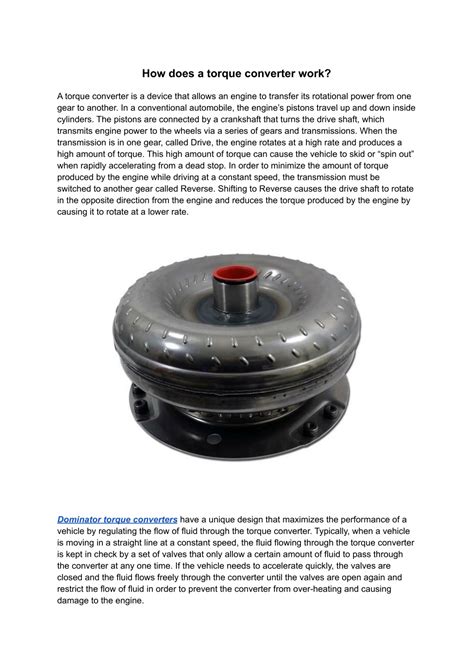 How does a torque converter work?

A torque converter is a device that allows an engine to transfer its rotational power from one gear to another. In a conventional automobile, the engine's pistons travel up and down inside cylinders. The pistons are connected by a crankshaft that turns the drive shaft, which transmits engine power to the wheels via a series of gears and transmissions. When the transmission is in one gear, called Drive, the engine rotates at a high rate and produces a high amount of torque. This high amount of torque can cause the vehicle to skid or "spin out" when rapidly accelerating from a dead stop. In order to minimize the amount of torque produced by the engine while driving at a constant speed, the transmission must be switched to another gear called Reverse. Shifting to Reverse causes the drive shaft to rotate in the opposite direction from the engine and reduces the torque produced by the engine by causing it to rotate at a lower rate.

Dominator torque converters have a unique design that maximizes the performance of a vehicle by regulating the flow of fluid through the torque converter. Typically, when a vehicle is moving in a straight line at a constant speed, the fluid flowing through the torque converter is kept in check by a set of valves that only allow a certain amount of fluid to pass through the converter at any one time. If the vehicle needs to accelerate quickly, the valves are closed and the fluid flows freely through the converter until the valves are open again and restrict the flow of fluid in order to prevent the converter from over-heating and causing damage to the engine.